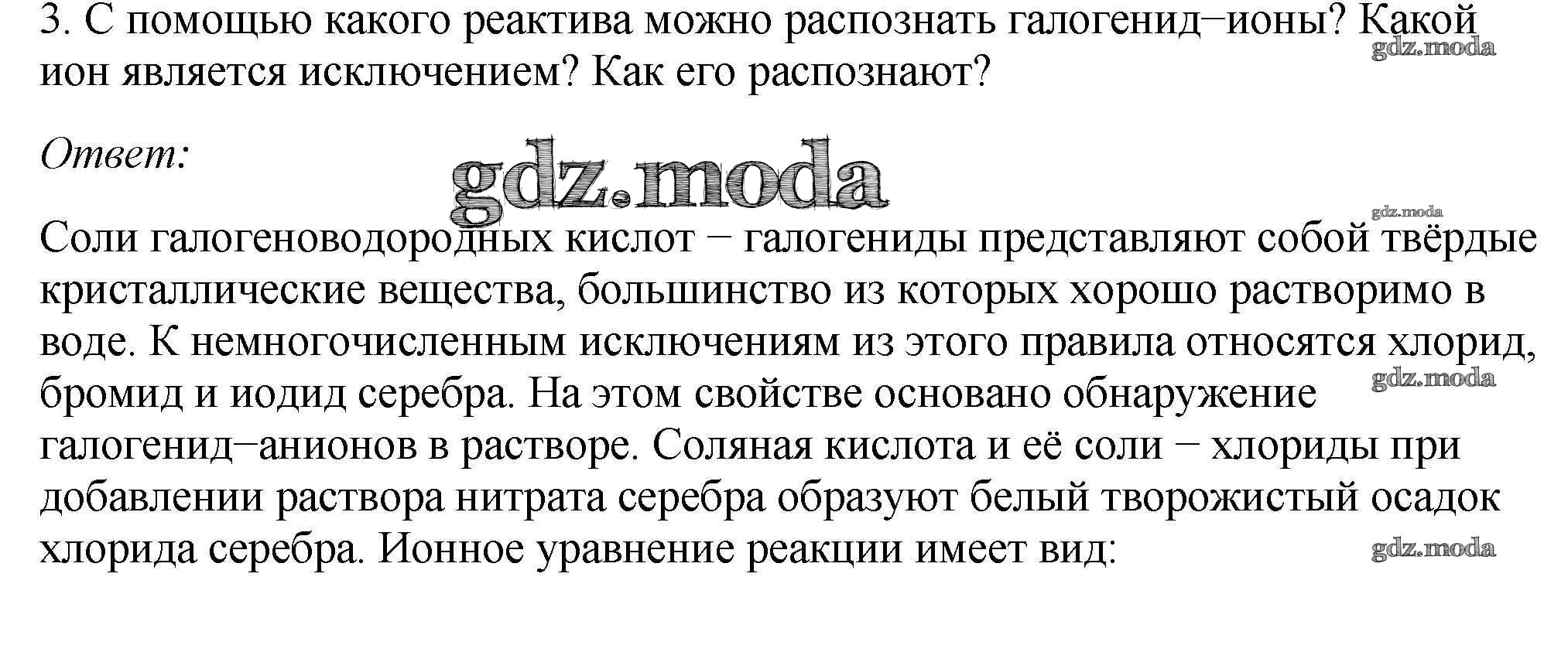 3. С помощью какого реактива можно распознать галогенид−ионы? Какой ион является исключением? Как его распознают?

gdz.moda

Ответ:

gdz.moda

gdz.moda

Соли галогеноводородных кислот − галогениды представляют собой твёрдые кристаллические вещества, большинство из которых хорошо растворимо в воде. К немногочисленным исключениям из этого правила относятся хлорид, бромид и иодид серебра. На этом свойстве основано обнаружение галогенид−анионов в растворе. Соляная кислота и её соли − хлориды при добавлении раствора нитрата серебра образуют белый творожистый осадок хлорида серебра. Ионное уравнение реакции имеет вид:

gdz.moda

gdz.moda